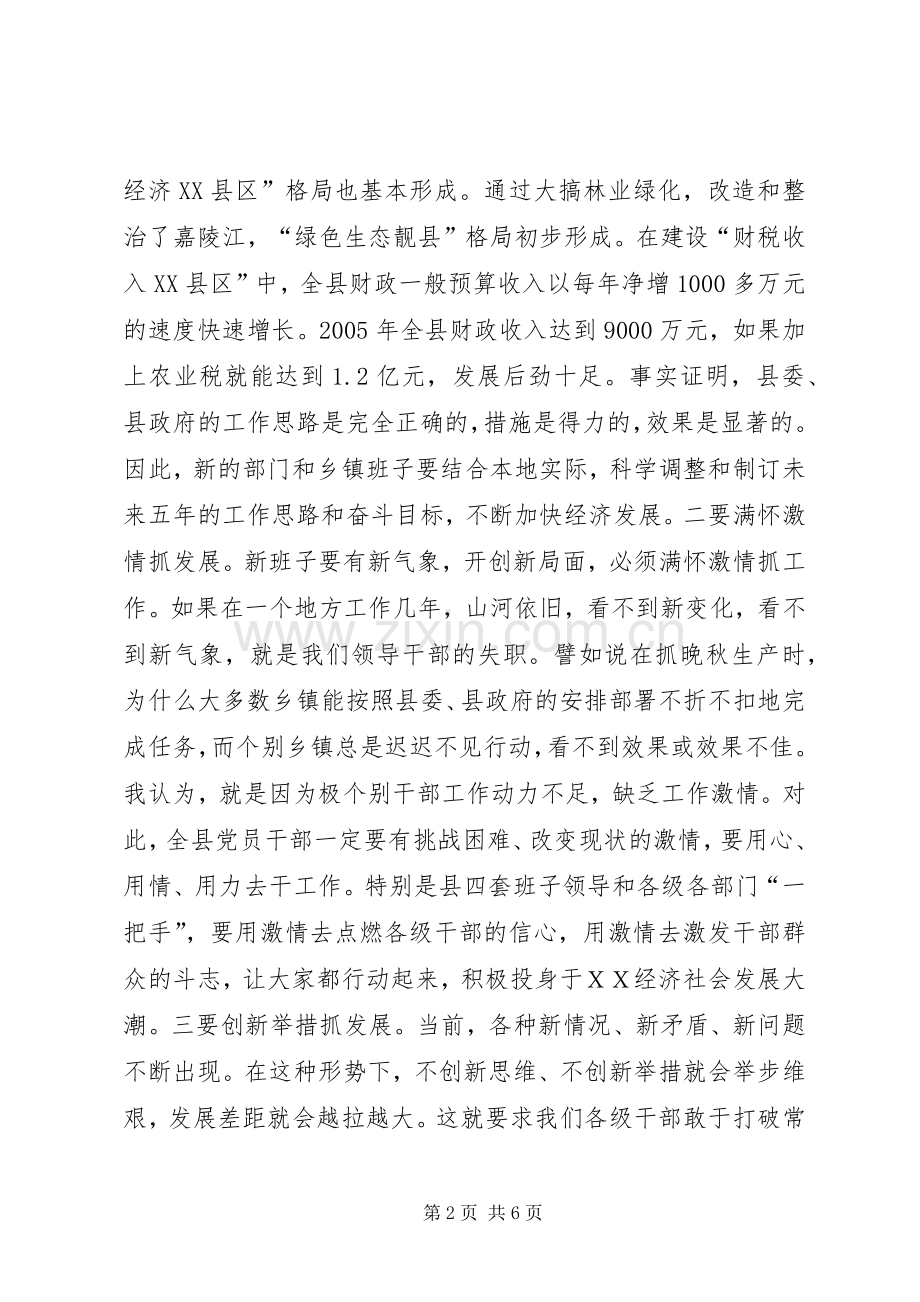 经济XX县区”格局也基本形成。通过大搞林业绿化，改造和整治了嘉陵江，“绿色生态靓县”格局初步形成。在建设“财税收入XX县区”中，全县财政一般预算收入以每年净增1000多万元的速度快速增长。2005年全县财政收入达到9000万元，如果加上农业税就能达到1.2亿元，发展后劲十足。事实证明，县委、县政府的工作思路是完全正确的，措施是得力的，效果是显著的。因此，新的部门和乡镇班子要结合本地实际，科学调整和制订未来五年的工作思路和奋斗目标，不断加快经济发展。二要满怀激情抓发展。新班子要有新气象，开创新局面，必须满怀激情抓工作。如果在一个地方工作几年，山河依旧，看不到新变化，看不到新气象，就是我们领导干部的失职。譬如说在抓晚秋生产时，为什么大多数乡镇能按照县委、县政府的安排部署不折不扣地完成任务，而个别乡镇总是迟迟不见行动，看不到效果或效果不佳。我认为，就是因为极个别干部工作动力不足，缺乏工作激情。对此，全县党员干部一定要有挑战困难、改变现状的激情，要用心、用情、用力去干工作。特别是县四套班子领导和各级各部门“一把手”，要用激情去点燃各级干部的信心，用激情去激发干部群众的斗志，让大家都行动起来，积极投身于ＸＸ经济社会发展大潮。三要创新举措抓发展。当前，各种新情况、新矛盾、新问题不断出现。在这种形势下，不创新思维、不创新举措就会举步维艰，发展差距就会越拉越大。这就要求我们各级干部敢于打破常

第2页 共6页

www.zixin.com.cn